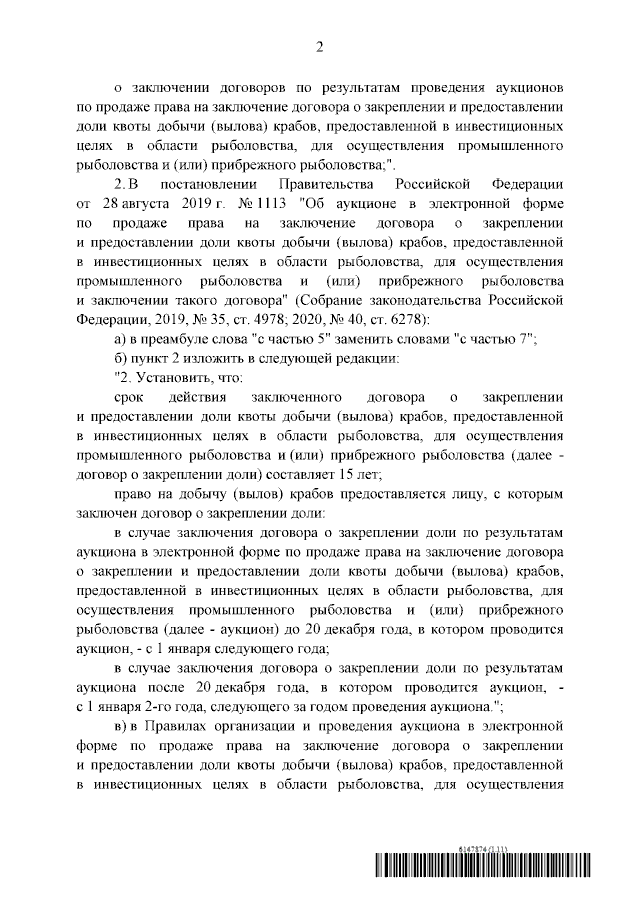 2

о заключении договоров по результатам проведения аукционов по продаже права на заключение договора о закреплении и предоставлении доли квоты добычи (вылова) крабов, предоставленной в инвестиционных целях в области рыболовства, для осуществления промышленного рыболовства и (или) прибрежного рыболовства;".

2. В постановлении Правительства Российской Федерации от 28 августа 2019 г. № 1113 "Об аукционе в электронной форме по продаже права на заключение договора о закреплении и предоставлении доли квоты добычи (вылова) крабов, предоставленной в инвестиционных целях в области рыболовства, для осуществления промышленного рыболовства и (или) прибрежного рыболовства и заключении такого договора" (Собрание законодательства Российской Федерации, 2019, № 35, ст. 4978; 2020, № 40, ст. 6278):

а) в преамбуле слова "с частью 5" заменить словами "с частью 7";

б) пункт 2 изложить в следующей редакции:

"2. Установить, что:

срок действия заключенного договора о закреплении и предоставлении доли квоты добычи (вылова) крабов, предоставленной в инвестиционных целях в области рыболовства, для осуществления промышленного рыболовства и (или) прибрежного рыболовства (далее - договор о закреплении доли) составляет 15 лет;

право на добычу (вылов) крабов предоставляется лицу, с которым заключен договор о закреплении доли:

в случае заключения договора о закреплении доли по результатам аукциона в электронной форме по продаже права на заключение договора о закреплении и предоставлении доли квоты добычи (вылова) крабов, предоставленной в инвестиционных целях в области рыболовства, для осуществления промышленного рыболовства и (или) прибрежного рыболовства (далее - аукцион) до 20 декабря года, в котором проводится аукцион, - с 1 января следующего года;

в случае заключения договора о закреплении доли по результатам аукциона после 20 декабря года, в котором проводится аукцион, - с 1 января 2-го года, следующего за годом проведения аукциона.";

в) в Правилах организации и проведения аукциона в электронной форме по продаже права на заключение договора о закреплении и предоставлении доли квоты добычи (вылова) крабов, предоставленной в инвестиционных целях в области рыболовства, для осуществления

6147874 (1.11)